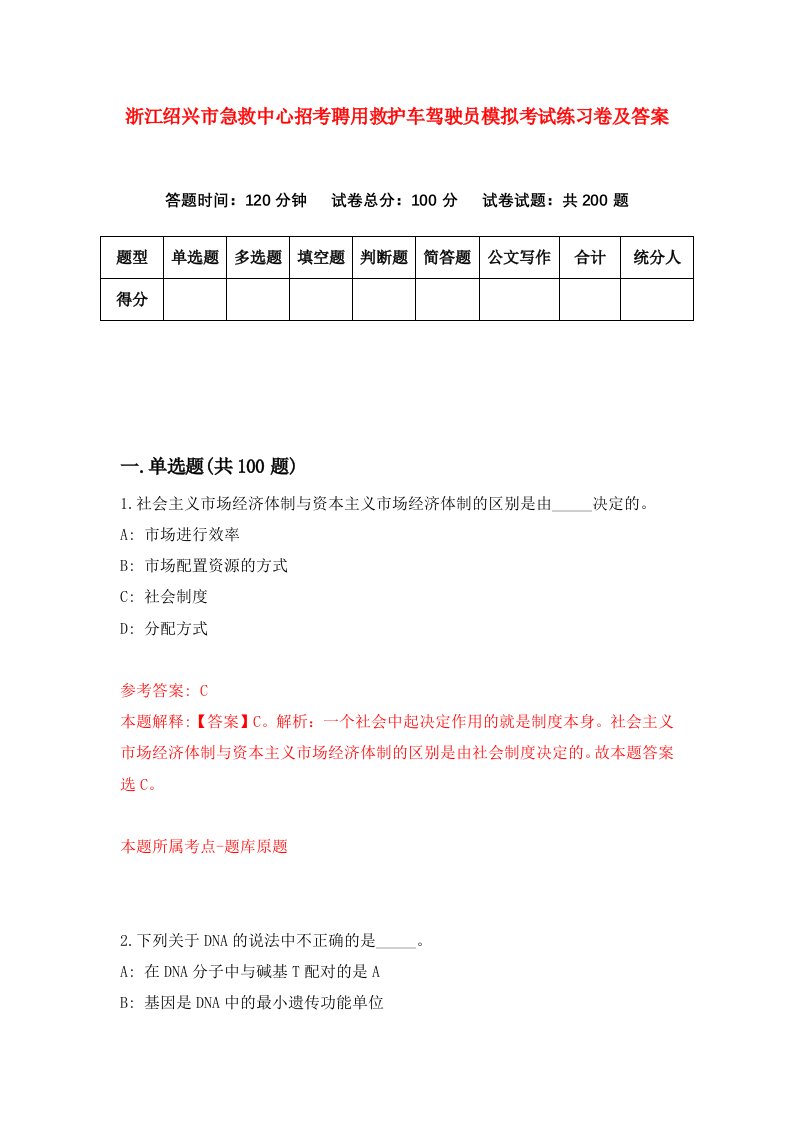 浙江绍兴市急救中心招考聘用救护车驾驶员模拟考试练习卷及答案

答题时间：120 分钟　试卷总分：100 分　试卷试题：共 200 题

| 题型 | 单选题 | 多选题 | 填空题 | 判断题 | 简答题 | 公文写作 | 合计 | 统分人 |
|---|---|---|---|---|---|---|---|---|
| 得分 | | | | | | | | |

一.单选题(共 100 题)

1.社会主义市场经济体制与资本主义市场经济体制的区别是由_____决定的。
A: 市场进行效率
B: 市场配置资源的方式
C: 社会制度
D: 分配方式

参考答案: C
本题解释:【答案】C。解析：一个社会中起决定作用的就是制度本身。社会主义市场经济体制与资本主义市场经济体制的区别是由社会制度决定的。故本题答案选 C。

本题所属考点-题库原题

2.下列关于 DNA 的说法中不正确的是_____。
A: 在 DNA 分子中与碱基 T 配对的是 A
B: 基因是 DNA 中的最小遗传功能单位